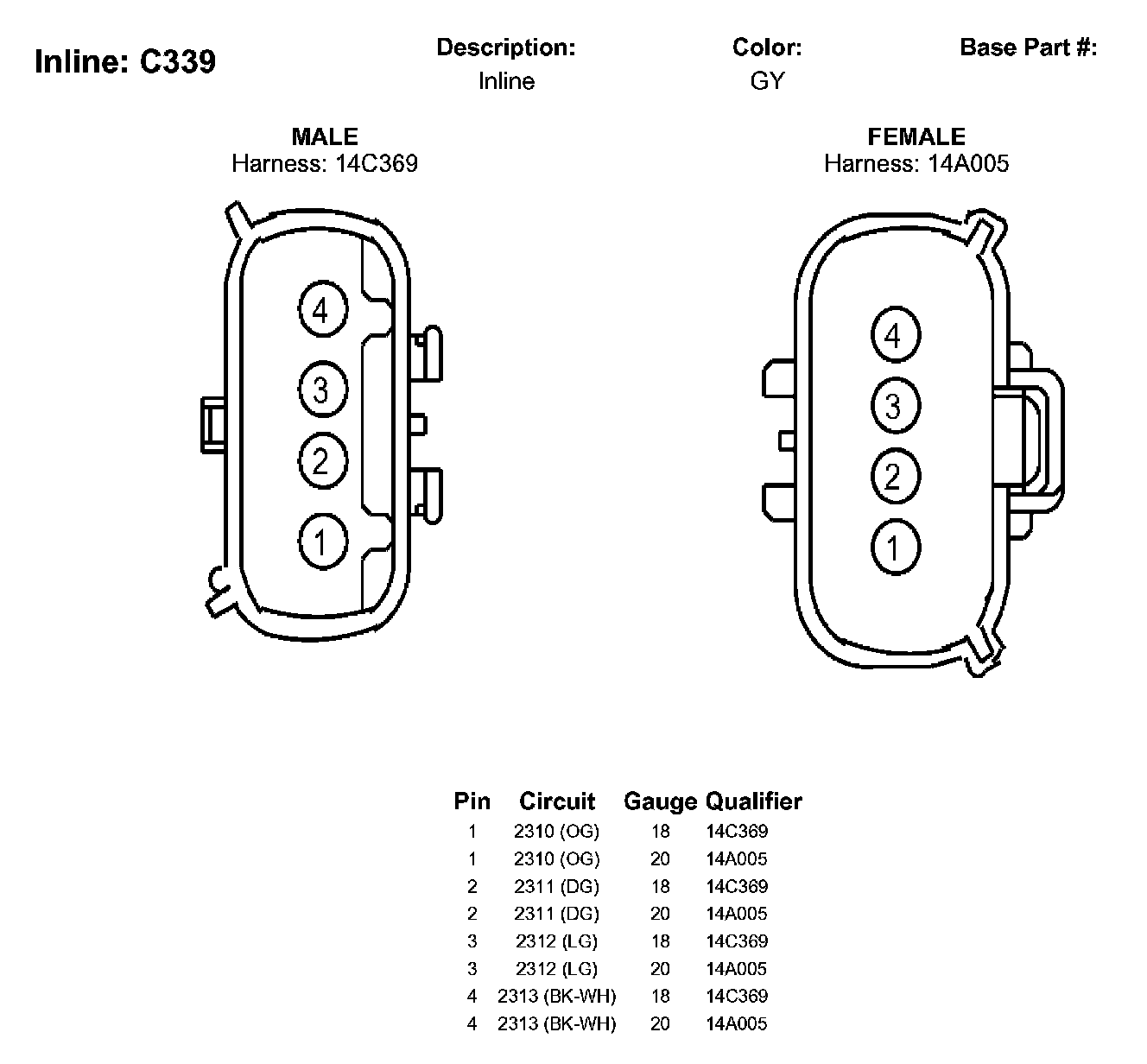 Inline: C339

Description:
Inline

Color:
GY

Base Part #:

MALE
Harness: 14C369

4
3
2
1

FEMALE
Harness: 14A005

4
3
2
1

| Pin | Circuit | Gauge | Qualifier |
|---|---|---|---|
| 1 | 2310 (OG) | 18 | 14C369 |
| 1 | 2310 (OG) | 20 | 14A005 |
| 2 | 2311 (DG) | 18 | 14C369 |
| 2 | 2311 (DG) | 20 | 14A005 |
| 3 | 2312 (LG) | 18 | 14C369 |
| 3 | 2312 (LG) | 20 | 14A005 |
| 4 | 2313 (BK-WH) | 18 | 14C369 |
| 4 | 2313 (BK-WH) | 20 | 14A005 |